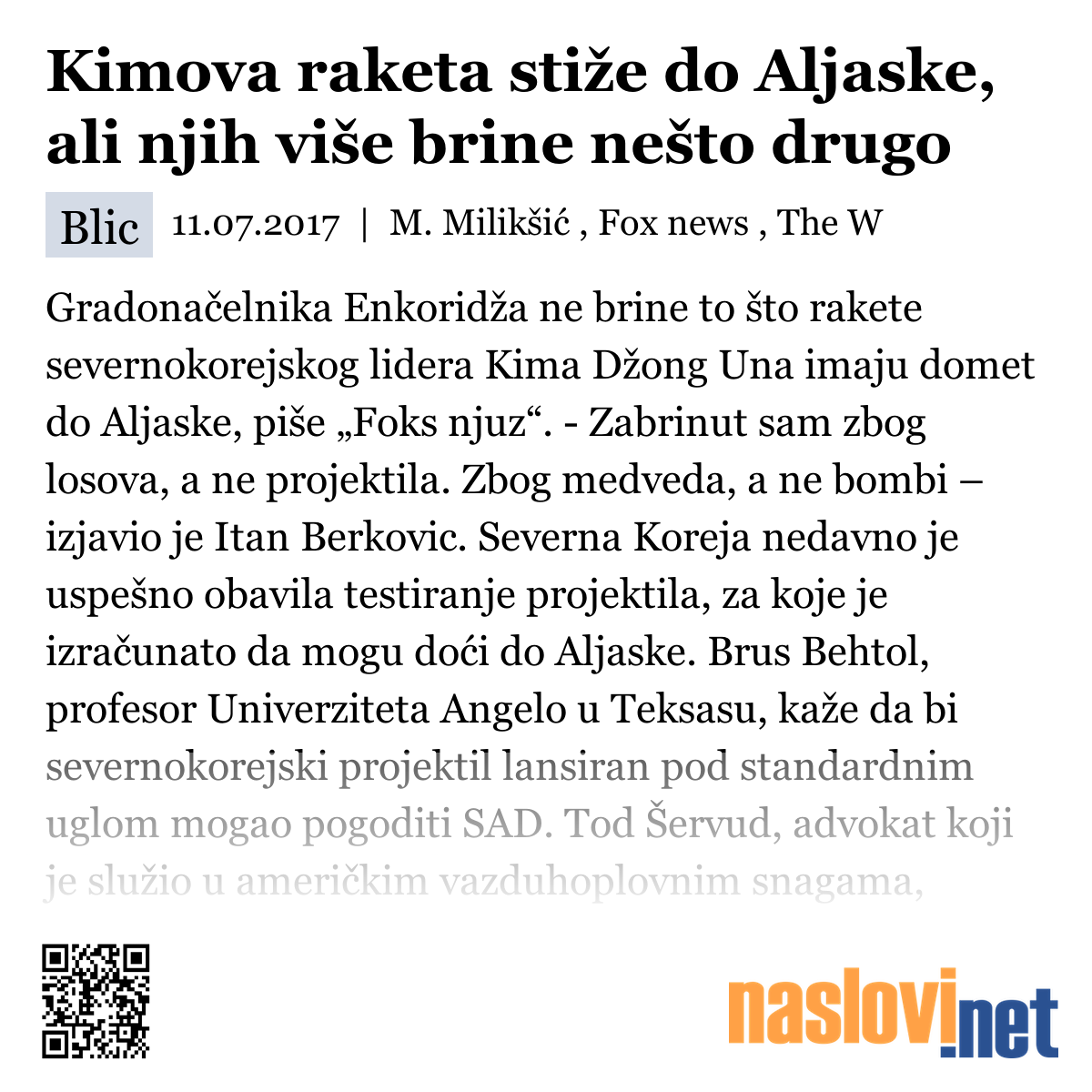 Kimova raketa stiže do Aljaske, ali njih više brine nešto drugo

Blic 11.07.2017 | M. Milikšić , Fox news , The W

Gradonačelnika Enkoridža ne brine to što rakete severnokorejskog lidera Kima Džong Una imaju domet do Aljaske, piše „Foks njuz“. - Zabrinut sam zbog losova, a ne projektila. Zbog medveda, a ne bombi – izjavio je Itan Berkovic. Severna Koreja nedavno je uspešno obavila testiranje projektila, za koje je izračunato da mogu doći do Aljaske. Brus Behtol, profesor Univerziteta Angelo u Teksasu, kaže da bi severnokorejski projektil lansiran pod standardnim uglom mogao pogoditi SAD. Tod Šervud, advokat koji je služio u američkim vazduhoplovnim snagama,

naslovi.net